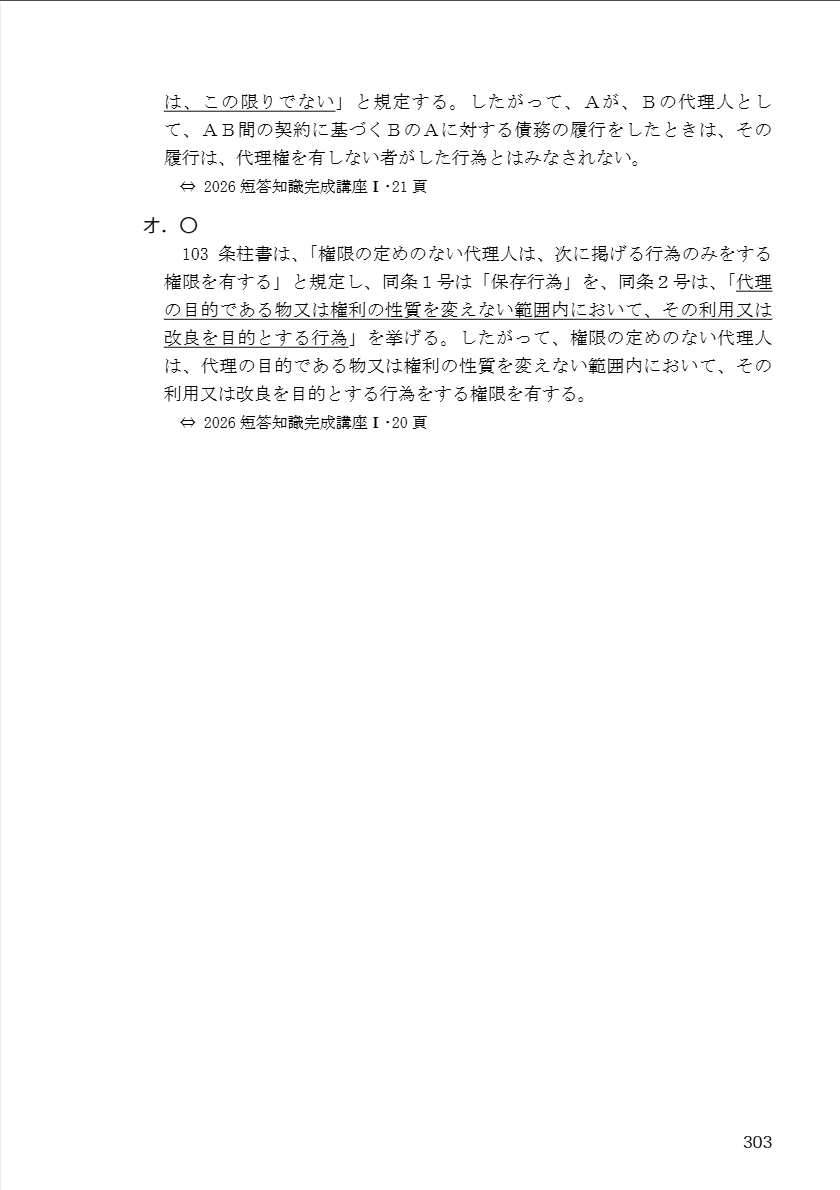 は、この限りでない」と規定する。したがって、Aが、Bの代理人として、AB間の契約に基づくBのAに対する債務の履行をしたときは、その履行は、代理権を有しない者がした行為とはみなされない。

⇔ 2026 短答知識完成講座Ⅰ･21 頁

オ．〇

103 条柱書は、「権限の定めのない代理人は、次に掲げる行為のみをする権限を有する」と規定し、同条1号は「保存行為」を、同条2号は、「代理の目的である物又は権利の性質を変えない範囲内において、その利用又は改良を目的とする行為」を挙げる。したがって、権限の定めのない代理人は、代理の目的である物又は権利の性質を変えない範囲内において、その利用又は改良を目的とする行為をする権限を有する。

⇔ 2026 短答知識完成講座Ⅰ･20 頁

303